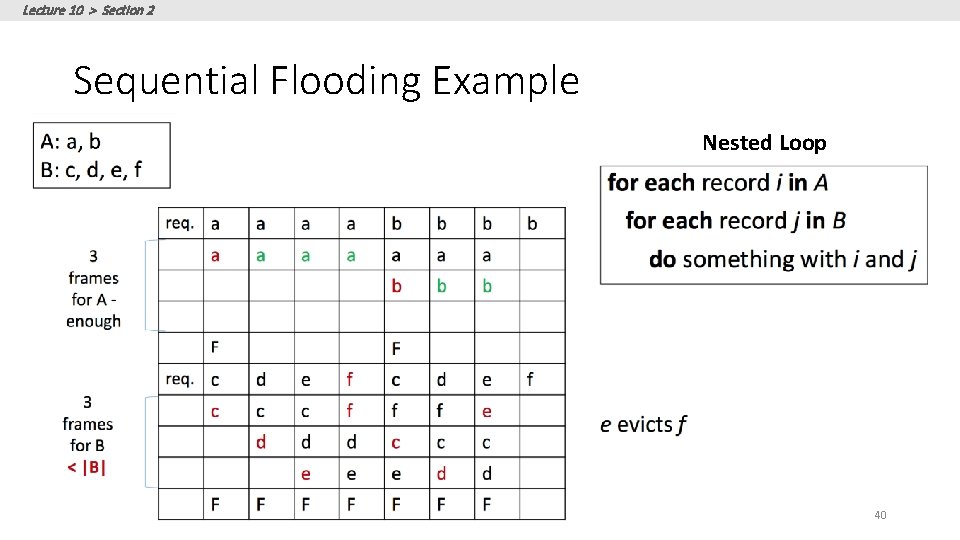 Lecture 10 > Section 2

Sequential Flooding Example

A: a, b
B: c, d, e, f

Nested Loop

for each record $i$ in $A$
for each record $j$ in $B$
do something with $i$ and $j$

3 frames for A - enough

3 frames for B < |B|

| req. | a | a | a | a | b | b | b | b |
|---|---|---|---|---|---|---|---|---|
| | a | a | a | a | a | a | a | |
| | | | | | b | b | b | |
| | | | | | | | | |
| | F | | | | F | | | |
| req. | c | d | e | f | c | d | e | f |
| | c | c | c | f | f | f | e | |
| | | d | d | d | c | c | c | |
| | | | e | e | e | d | d | |
| | F | F | F | F | F | F | F | |

$e$ evicts $f$

40